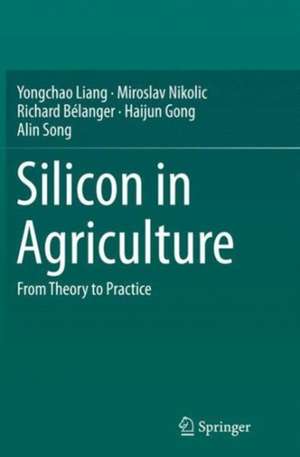 Yongchao Liang · Miroslav Nikolic
Richard Bélanger · Haijun Gong
Alin Song

Silicon in Agriculture

From Theory to Practice

Springer